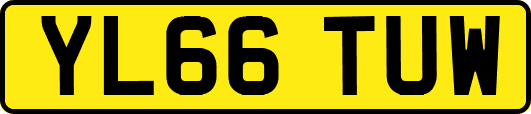 YL66 TUW